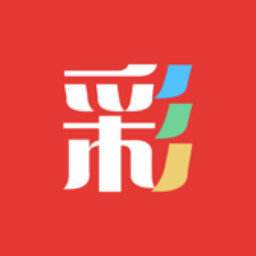 彩